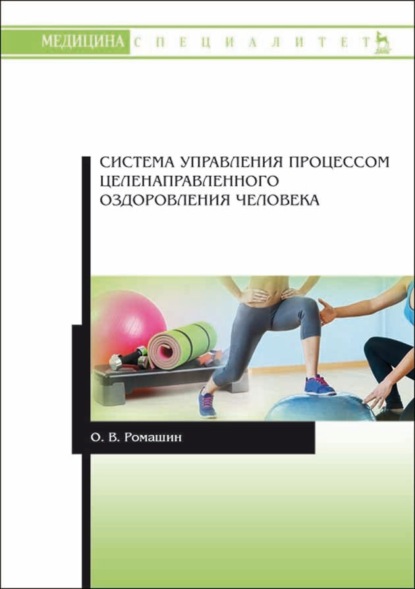 МЕДИЦИНА СПЕЦИАЛИТЕТ

СИСТЕМА УПРАВЛЕНИЯ ПРОЦЕССОМ ЦЕЛЕНАПРАВЛЕННОГО ОЗДОРОВЛЕНИЯ ЧЕЛОВЕКА

О. В. Ромашин